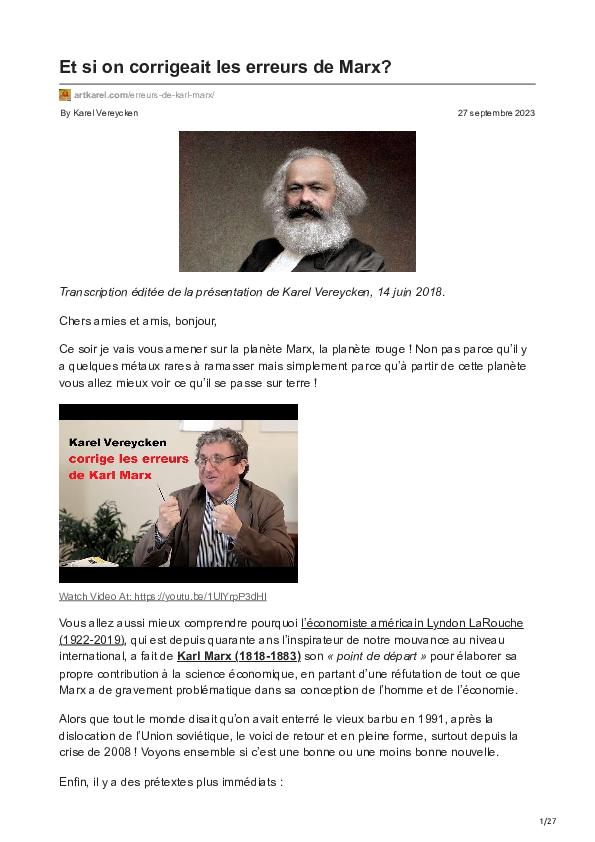 Et si on corrigeait les erreurs de Marx?

artkarel.com/erreurs-de-karl-marx/

By Karel Vereycken

27 septembre 2023

Transcription éditée de la présentation de Karel Vereycken, 14 juin 2018.

Chers amies et amis, bonjour,

Ce soir je vais vous amener sur la planète Marx, la planète rouge ! Non pas parce qu'il y a quelques métaux rares à ramasser mais simplement parce qu'à partir de cette planète vous allez mieux voir ce qu'il se passe sur terre !

Karel Vereycken
corrige les erreurs
de Karl Marx

Watch Video At: https://youtu.be/1UlYrpP3dHI

Vous allez aussi mieux comprendre pourquoi l'économiste américain Lyndon LaRouche (1922-2019), qui est depuis quarante ans l'inspirateur de notre mouvance au niveau international, a fait de Karl Marx (1818-1883) son « point de départ » pour élaborer sa propre contribution à la science économique, en partant d'une réfutation de tout ce que Marx a de gravement problématique dans sa conception de l'homme et de l'économie.

Alors que tout le monde disait qu'on avait enterré le vieux barbu en 1991, après la dislocation de l'Union soviétique, le voici de retour et en pleine forme, surtout depuis la crise de 2008 ! Voyons ensemble si c'est une bonne ou une moins bonne nouvelle.

Enfin, il y a des prétextes plus immédiats :

1/27